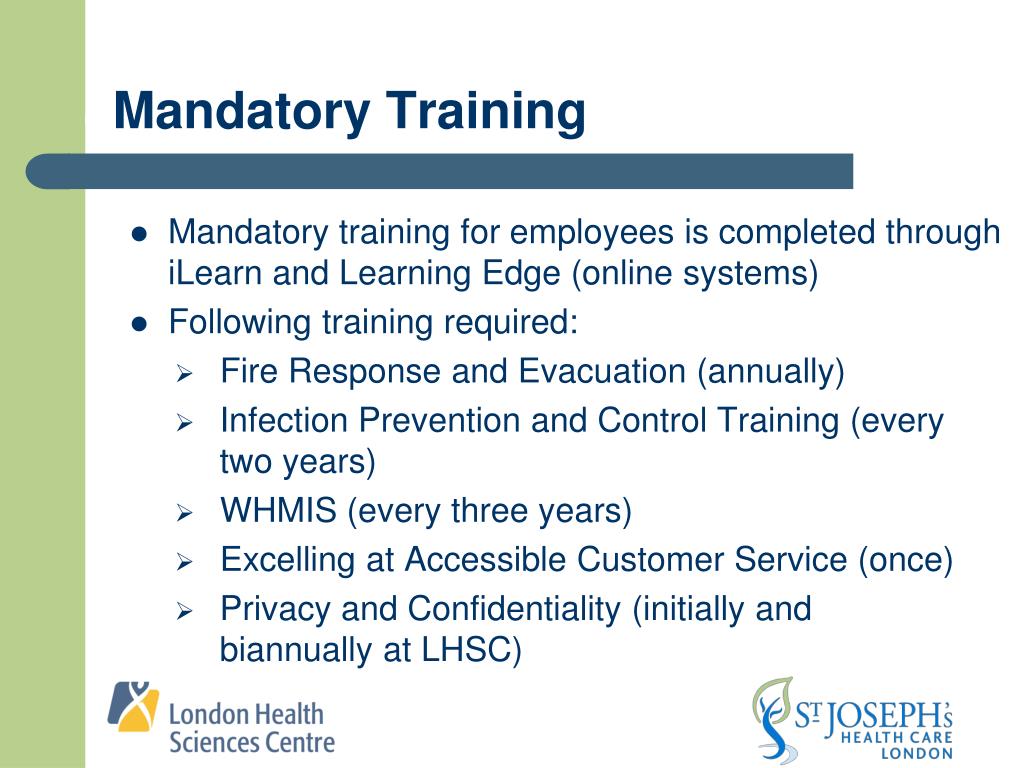 Mandatory Training

- Mandatory training for employees is completed through iLearn and Learning Edge (online systems)
- Following training required:
  - Fire Response and Evacuation (annually)
  - Infection Prevention and Control Training (every two years)
  - WHMIS (every three years)
  - Excelling at Accessible Customer Service (once)
  - Privacy and Confidentiality (initially and biannually at LHSC)

London Health Sciences Centre

ST JOSEPH's HEALTH CARE LONDON